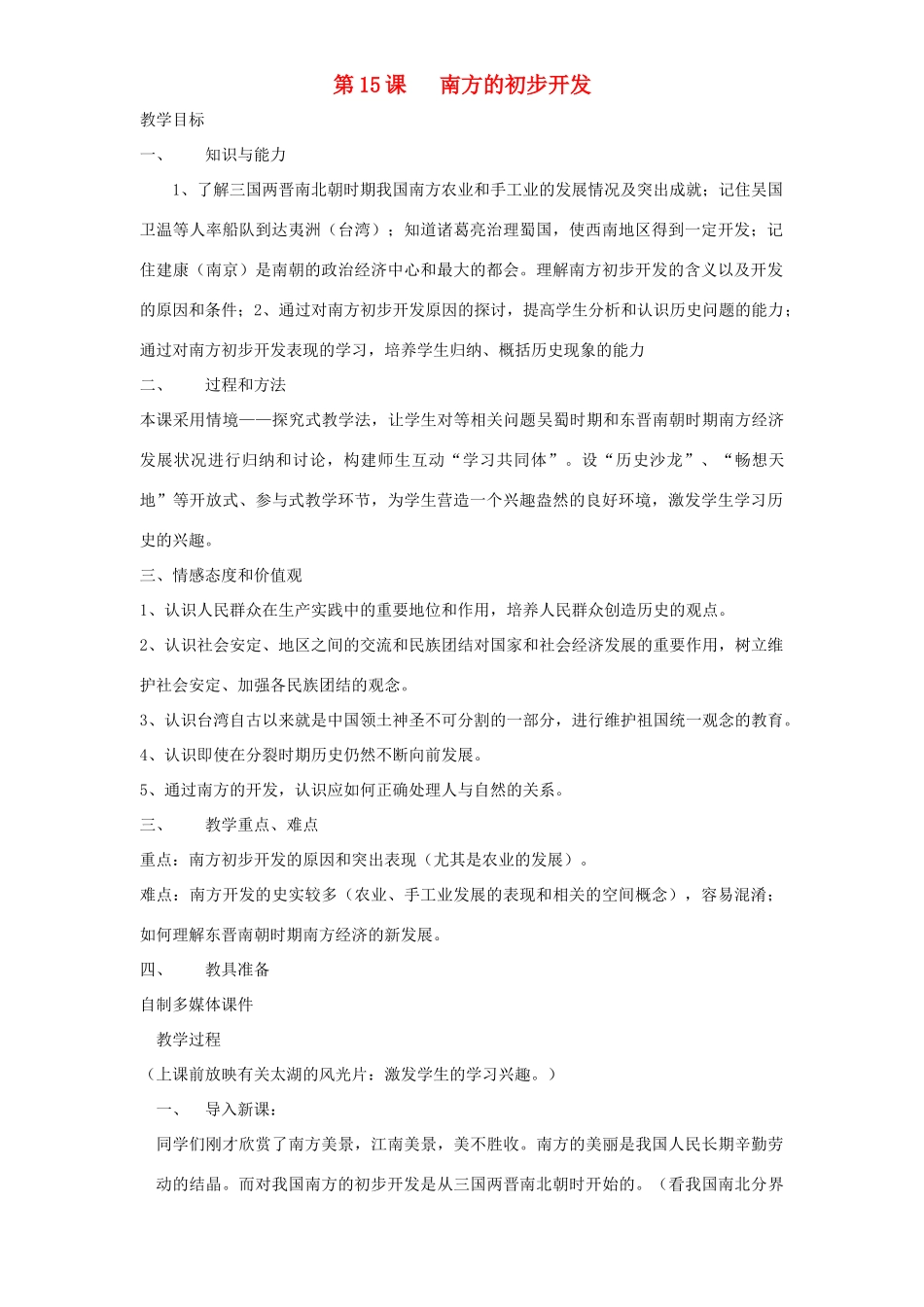 第 15 课　南方的初步开发

教学目标

一、　知识与能力

1、了解三国两晋南北朝时期我国南方农业和手工业的发展情况及突出成就；记住吴国卫温等人率船队到达夷洲（台湾）；知道诸葛亮治理蜀国，使西南地区得到一定开发；记住建康（南京）是南朝的政治经济中心和最大的都会。理解南方初步开发的含义以及开发的原因和条件；2、通过对南方初步开发原因的探讨，提高学生分析和认识历史问题的能力；通过对南方初步开发表现的学习，培养学生归纳、概括历史现象的能力

二、　过程和方法

本课采用情境——探究式教学法，让学生对等相关问题吴蜀时期和东晋南朝时期南方经济发展状况进行归纳和讨论，构建师生互动“学习共同体”。设“历史沙龙”、“畅想天地”等开放式、参与式教学环节，为学生营造一个兴趣盎然的良好环境，激发学生学习历史的兴趣。

三、情感态度和价值观

1、认识人民群众在生产实践中的重要地位和作用，培养人民群众创造历史的观点。

2、认识社会安定、地区之间的交流和民族团结对国家和社会经济发展的重要作用，树立维护社会安定、加强各民族团结的观念。

3、认识台湾自古以来就是中国领土神圣不可分割的一部分，进行维护祖国统一观念的教育。

4、认识即使在分裂时期历史仍然不断向前发展。

5、通过南方的开发，认识应如何正确处理人与自然的关系。

三、　教学重点、难点

重点：南方初步开发的原因和突出表现（尤其是农业的发展）。

难点：南方开发的史实较多（农业、手工业发展的表现和相关的空间概念），容易混淆；如何理解东晋南朝时期南方经济的新发展。

四、　教具准备

自制多媒体课件

教学过程

（上课前放映有关太湖的风光片：激发学生的学习兴趣。）

一、　导入新课：

同学们刚才欣赏了南方美景，江南美景，美不胜收。南方的美丽是我国人民长期辛勤劳动的结晶。而对我国南方的初步开发是从三国两晋南北朝时开始的。（看我国南北分界